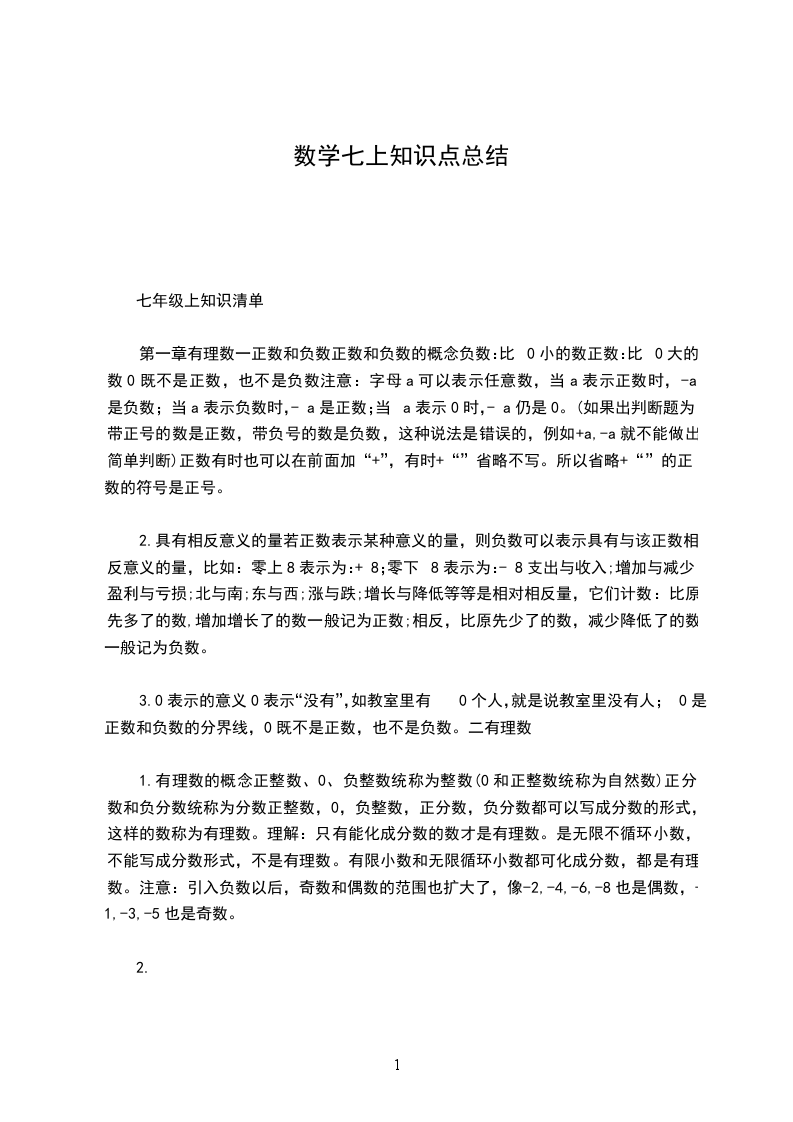 数学七上知识点总结

七年级上知识清单

第一章有理数一正数和负数正数和负数的概念负数:比 0 小的数正数:比 0 大的数 0 既不是正数，也不是负数注意：字母 a 可以表示任意数，当 a 表示正数时，-a 是负数；当 a 表示负数时,- a 是正数;当 a 表示 0 时,- a 仍是 0。(如果出判断题为带正号的数是正数，带负号的数是负数，这种说法是错误的，例如+a,-a 就不能做出简单判断)正数有时也可以在前面加“+”，有时+“”省略不写。所以省略+“”的正数的符号是正号。

2.具有相反意义的量若正数表示某种意义的量，则负数可以表示具有与该正数相反意义的量，比如：零上 8 表示为:+ 8;零下 8 表示为:- 8 支出与收入;增加与减少盈利与亏损;北与南;东与西;涨与跌;增长与降低等等是相对相反量，它们计数：比原先多了的数,增加增长了的数一般记为正数;相反，比原先少了的数，减少降低了的数一般记为负数。

3.0 表示的意义 0 表示“没有”,如教室里有 0 个人,就是说教室里没有人； 0 是正数和负数的分界线，0 既不是正数，也不是负数。二有理数

1.有理数的概念正整数、0、负整数统称为整数(0 和正整数统称为自然数)正分数和负分数统称为分数正整数，0，负整数，正分数，负分数都可以写成分数的形式，这样的数称为有理数。理解：只有能化成分数的数才是有理数。是无限不循环小数，不能写成分数形式，不是有理数。有限小数和无限循环小数都可化成分数，都是有理数。注意：引入负数以后，奇数和偶数的范围也扩大了，像-2,-4,-6,-8 也是偶数，-1,-3,-5 也是奇数。

2.

1